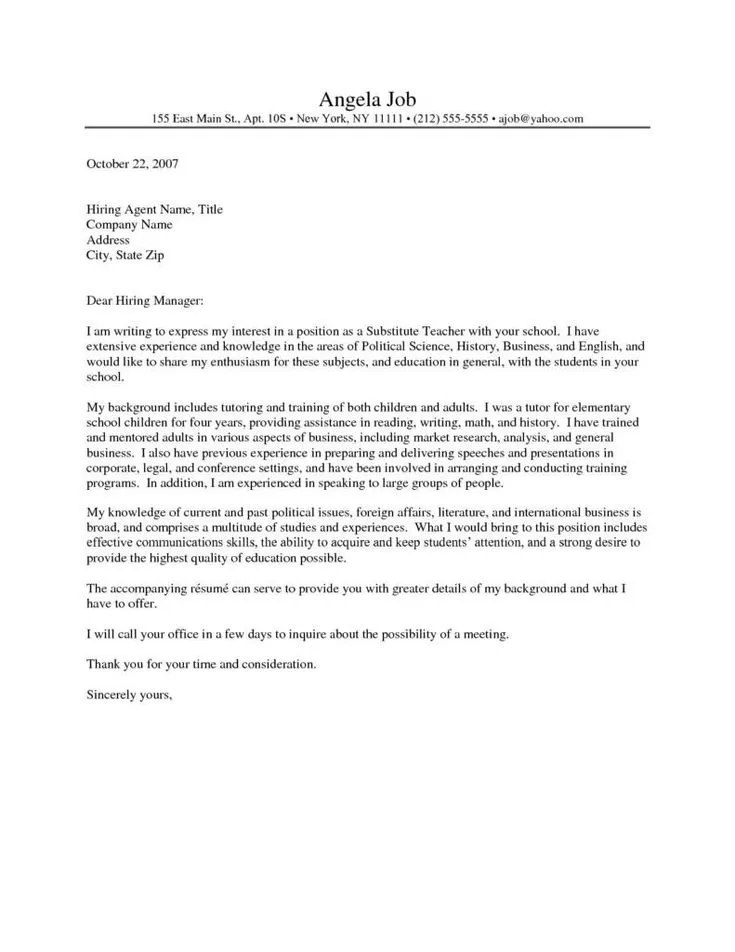 Angela Job
155 East Main St., Apt. 10S • New York, NY 11111 • (212) 555-5555 • ajob@yahoo.com

October 22, 2007

Hiring Agent Name, Title
Company Name
Address
City, State Zip

Dear Hiring Manager:

I am writing to express my interest in a position as a Substitute Teacher with your school. I have extensive experience and knowledge in the areas of Political Science, History, Business, and English, and would like to share my enthusiasm for these subjects, and education in general, with the students in your school.

My background includes tutoring and training of both children and adults. I was a tutor for elementary school children for four years, providing assistance in reading, writing, math, and history. I have trained and mentored adults in various aspects of business, including market research, analysis, and general business. I also have previous experience in preparing and delivering speeches and presentations in corporate, legal, and conference settings, and have been involved in arranging and conducting training programs. In addition, I am experienced in speaking to large groups of people.

My knowledge of current and past political issues, foreign affairs, literature, and international business is broad, and comprises a multitude of studies and experiences. What I would bring to this position includes effective communications skills, the ability to acquire and keep students' attention, and a strong desire to provide the highest quality of education possible.

The accompanying résumé can serve to provide you with greater details of my background and what I have to offer.

I will call your office in a few days to inquire about the possibility of a meeting.

Thank you for your time and consideration.

Sincerely yours,